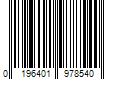 0 196401 978540